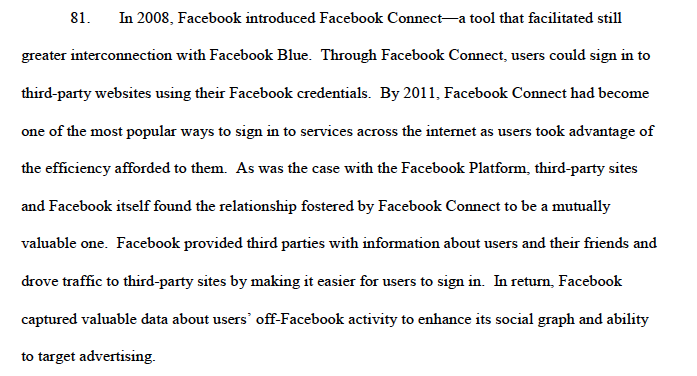 81. In 2008, Facebook introduced Facebook Connect—a tool that facilitated still greater interconnection with Facebook Blue. Through Facebook Connect, users could sign in to third-party websites using their Facebook credentials. By 2011, Facebook Connect had become one of the most popular ways to sign in to services across the internet as users took advantage of the efficiency afforded to them. As was the case with the Facebook Platform, third-party sites and Facebook itself found the relationship fostered by Facebook Connect to be a mutually valuable one. Facebook provided third parties with information about users and their friends and drove traffic to third-party sites by making it easier for users to sign in. In return, Facebook captured valuable data about users' off-Facebook activity to enhance its social graph and ability to target advertising.